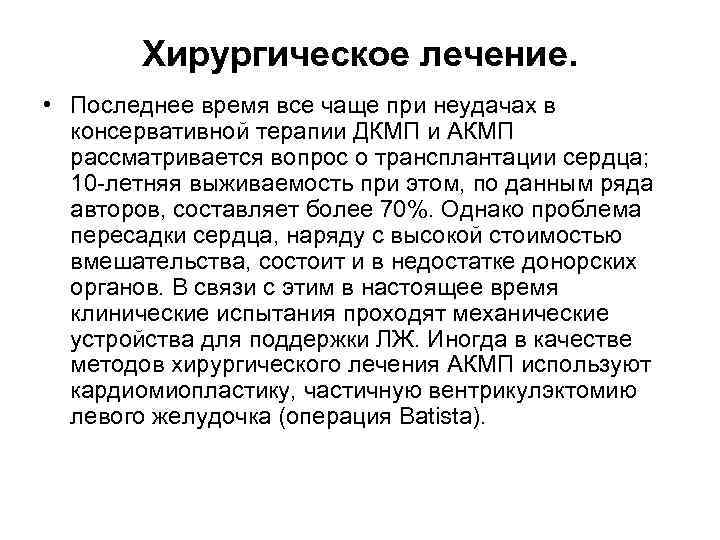 Хирургическое лечение.

• Последнее время все чаще при неудачах в консервативной терапии ДКМП и АКМП рассматривается вопрос о трансплантации сердца; 10-летняя выживаемость при этом, по данным ряда авторов, составляет более 70%. Однако проблема пересадки сердца, наряду с высокой стоимостью вмешательства, состоит и в недостатке донорских органов. В связи с этим в настоящее время клинические испытания проходят механические устройства для поддержки ЛЖ. Иногда в качестве методов хирургического лечения АКМП используют кардиомиопластику, частичную вентрикулэктомию левого желудочка (операция Batista).